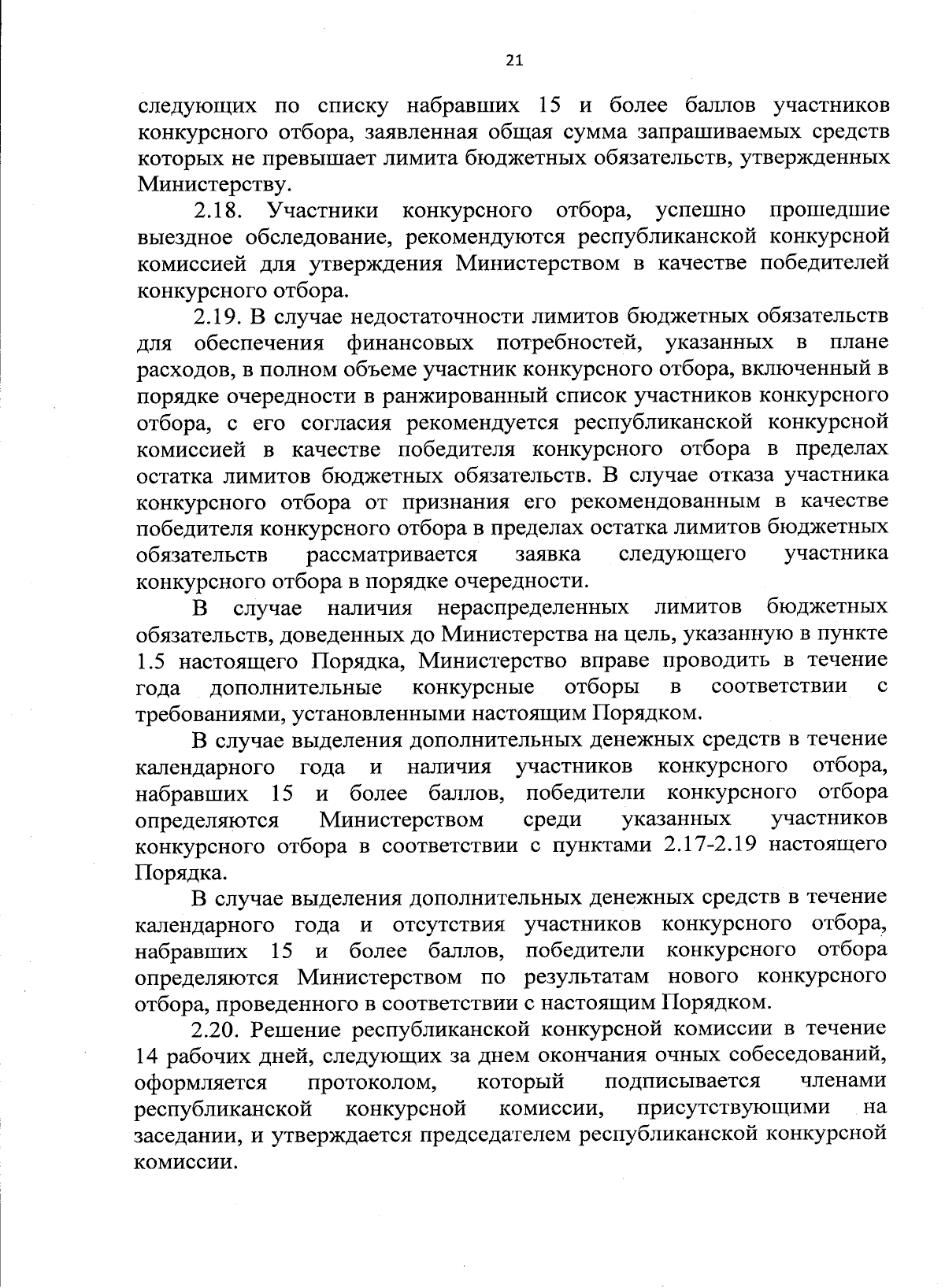 21

следующих по списку набравших 15 и более баллов участников конкурсного отбора, заявленная общая сумма запрашиваемых средств которых не превышает лимита бюджетных обязательств, утвержденных Министерству.

2.18. Участники конкурсного отбора, успешно прошедшие выездное обследование, рекомендуются республиканской конкурсной комиссией для утверждения Министерством в качестве победителей конкурсного отбора.

2.19. В случае недостаточности лимитов бюджетных обязательств для обеспечения финансовых потребностей, указанных в плане расходов, в полном объеме участник конкурсного отбора, включенный в порядке очередности в ранжированный список участников конкурсного отбора, с его согласия рекомендуется республиканской конкурсной комиссией в качестве победителя конкурсного отбора в пределах остатка лимитов бюджетных обязательств. В случае отказа участника конкурсного отбора от признания его рекомендованным в качестве победителя конкурсного отбора в пределах остатка лимитов бюджетных обязательств рассматривается заявка следующего участника конкурсного отбора в порядке очередности.

В случае наличия нераспределенных лимитов бюджетных обязательств, доведенных до Министерства на цель, указанную в пункте 1.5 настоящего Порядка, Министерство вправе проводить в течение года дополнительные конкурсные отборы в соответствии с требованиями, установленными настоящим Порядком.

В случае выделения дополнительных денежных средств в течение календарного года и наличия участников конкурсного отбора, набравших 15 и более баллов, победители конкурсного отбора определяются Министерством среди указанных участников конкурсного отбора в соответствии с пунктами 2.17-2.19 настоящего Порядка.

В случае выделения дополнительных денежных средств в течение календарного года и отсутствия участников конкурсного отбора, набравших 15 и более баллов, победители конкурсного отбора определяются Министерством по результатам нового конкурсного отбора, проведенного в соответствии с настоящим Порядком.

2.20. Решение республиканской конкурсной комиссии в течение 14 рабочих дней, следующих за днем окончания очных собеседований, оформляется протоколом, который подписывается членами республиканской конкурсной комиссии, присутствующими на заседании, и утверждается председателем республиканской конкурсной комиссии.